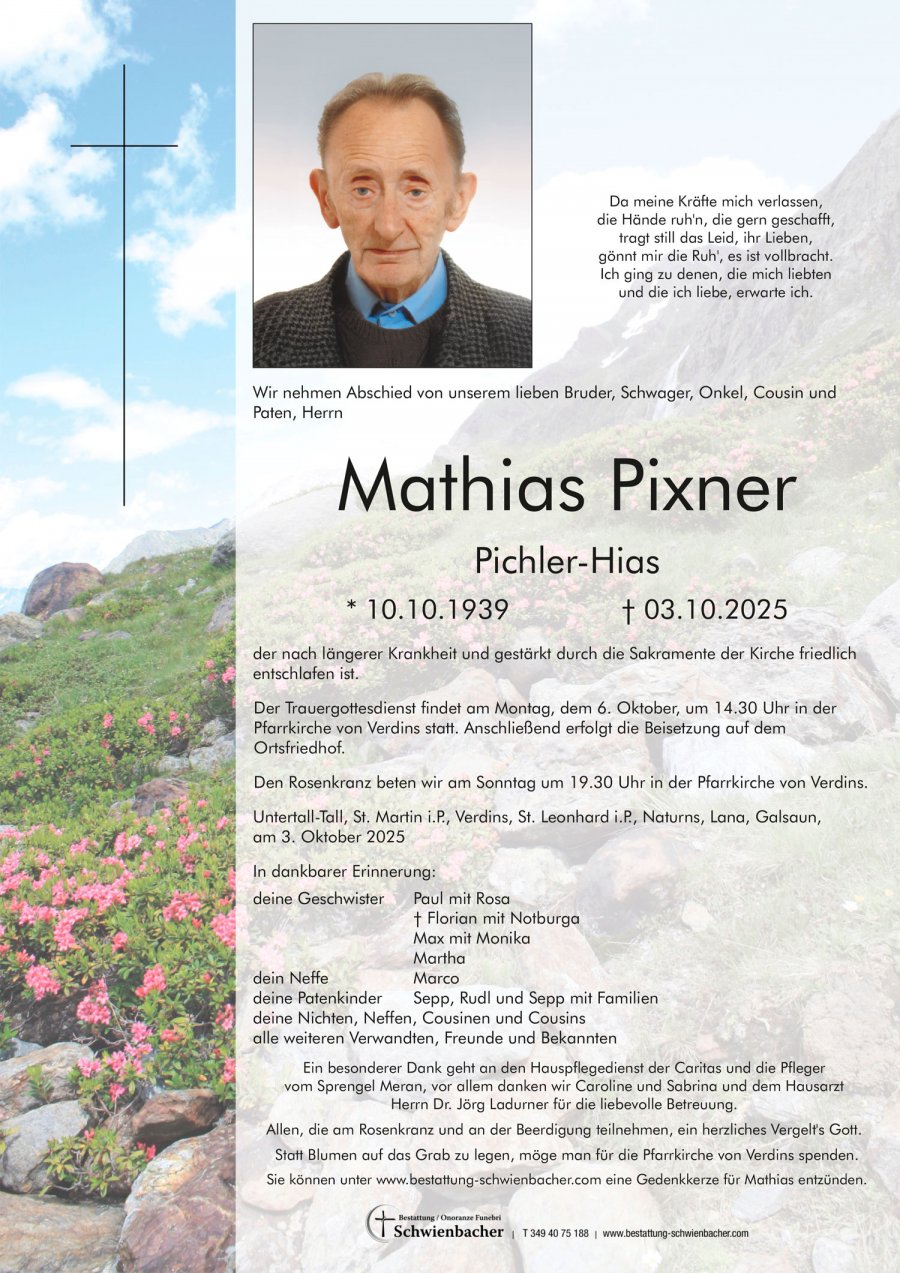 Da meine Kräfte mich verlassen, die Hände ruh'n, die gern geschafft, tragt still das Leid, ihr Lieben, gönnt mir die Ruh', es ist vollbracht. Ich ging zu denen, die mich liebten und die ich liebe, erwarte ich.

Wir nehmen Abschied von unserem lieben Bruder, Schwager, Onkel, Cousin und Paten, Herrn

Mathias Pixner

Pichler-Hias

* 10.10.1939 † 03.10.2025

der nach längerer Krankheit und gestärkt durch die Sakramente der Kirche friedlich entschlafen ist.

Der Trauergottesdienst findet am Montag, dem 6. Oktober, um 14.30 Uhr in der Pfarrkirche von Verdins statt. Anschließend erfolgt die Beisetzung auf dem Ortsfriedhof.

Den Rosenkranz beten wir am Sonntag um 19.30 Uhr in der Pfarrkirche von Verdins.

Untertall-Tall, St. Martin i.P., Verdins, St. Leonhard i.P., Naturns, Lana, Galsaun, am 3. Oktober 2025

In dankbarer Erinnerung:

deine Geschwister Paul mit Rosa
† Florian mit Notburga
Max mit Monika
Martha
dein Neffe Marco
deine Patenkinder Sepp, Rudl und Sepp mit Familien
deine Nichten, Neffen, Cousinen und Cousins
alle weiteren Verwandten, Freunde und Bekannten

Ein besonderer Dank geht an den Hauspflegedienst der Caritas und die Pfleger vom Sprengel Meran, vor allem danken wir Caroline und Sabrina und dem Hausarzt Herrn Dr. Jörg Ladurner für die liebevolle Betreuung.

Allen, die am Rosenkranz und an der Beerdigung teilnehmen, ein herzliches Vergelt's Gott.

Statt Blumen auf das Grab zu legen, möge man für die Pfarrkirche von Verdins spenden.

Sie können unter www.bestattung-schwienbacher.com eine Gedenkkerze für Mathias entzünden.

Bestattung / Onoranze Funebri Schwienbacher | T 349 40 75 188 | www.bestattung-schwienbacher.com